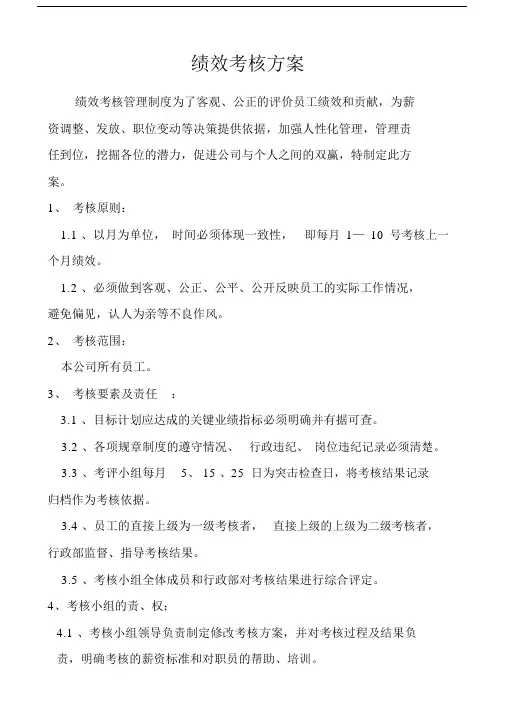 绩效考核方案

绩效考核管理制度为了客观、公正的评价员工绩效和贡献，为薪资调整、发放、职位变动等决策提供依据，加强人性化管理，管理责任到位，挖掘各位的潜力，促进公司与个人之间的双赢，特制定此方案。

1、 考核原则：

1.1 、以月为单位， 时间必须体现一致性， 即每月 1— 10 号考核上一个月绩效。

1.2 、必须做到客观、公正、公平、公开反映员工的实际工作情况，避免偏见，认人为亲等不良作风。

2、 考核范围：

本公司所有员工。

3、 考核要素及责任 ：

3.1 、目标计划应达成的关键业绩指标必须明确并有据可查。

3.2 、各项规章制度的遵守情况、 行政违纪、 岗位违纪记录必须清楚。

3.3 、考评小组每月 5、 15 、25 日为突击检查日，将考核结果记录归档作为考核依据。

3.4 、员工的直接上级为一级考核者， 直接上级的上级为二级考核者，行政部监督、指导考核结果。

3.5 、考核小组全体成员和行政部对考核结果进行综合评定。

4、考核小组的责、权：

4.1 、考核小组领导负责制定修改考核方案，并对考核过程及结果负责，明确考核的薪资标准和对职员的帮助、培训。